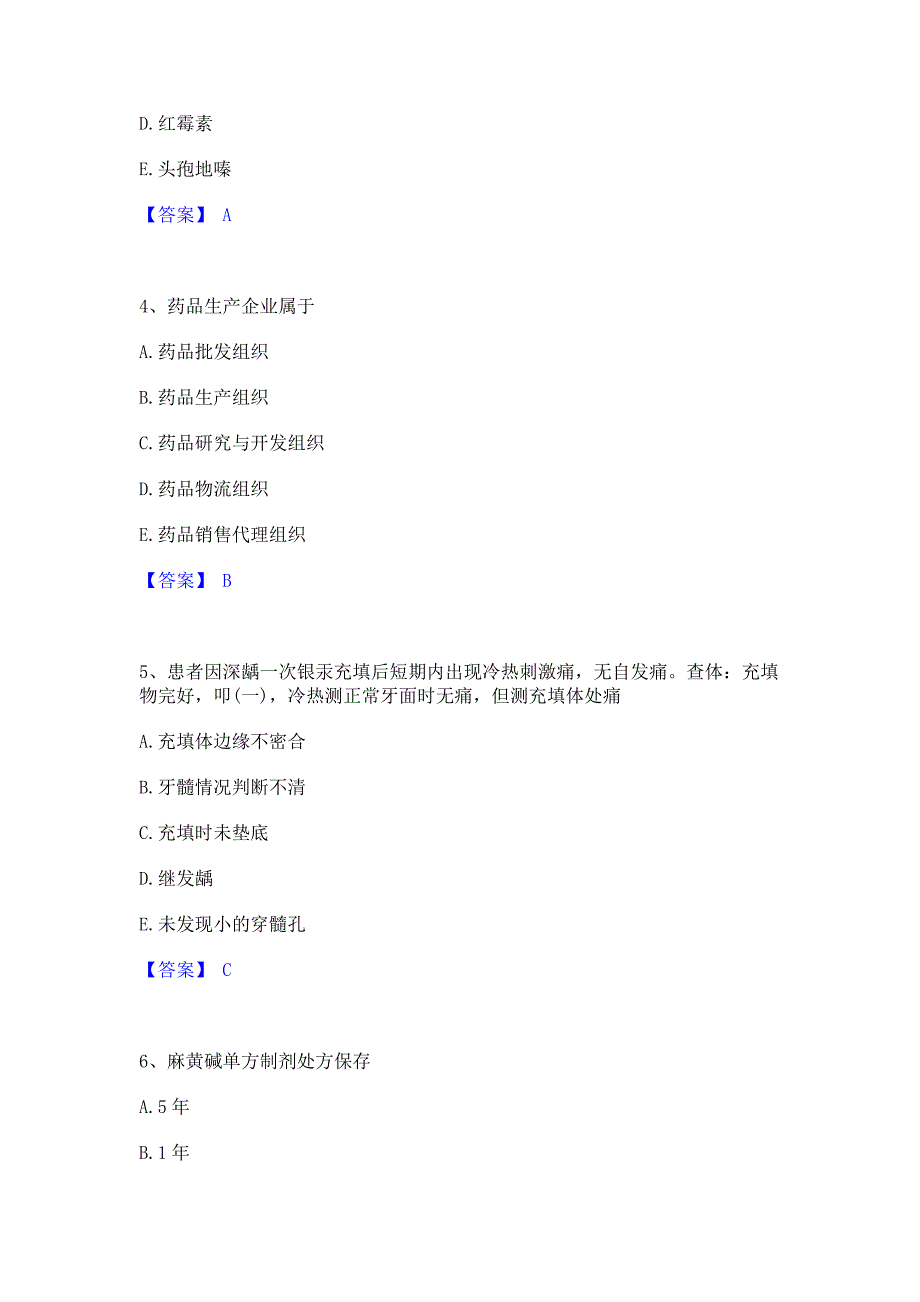 D. 红霉素

E. 头孢地嗪

【答案】 A

4、药品生产企业属于

A. 药品批发组织

B. 药品生产组织

C. 药品研究与开发组织

D. 药品物流组织

E. 药品销售代理组织

【答案】 B

5、患者因深龋一次银汞充填后短期内出现冷热刺激痛，无自发痛。查体：充填物完好，叩(一)，冷热测正常牙面时无痛，但测充填体处痛

A. 充填体边缘不密合

B. 牙髓情况判断不清

C. 充填时未垫底

D. 继发龋

E. 未发现小的穿髓孔

【答案】 C

6、麻黄碱单方制剂处方保存

A. 5 年

B. 1 年